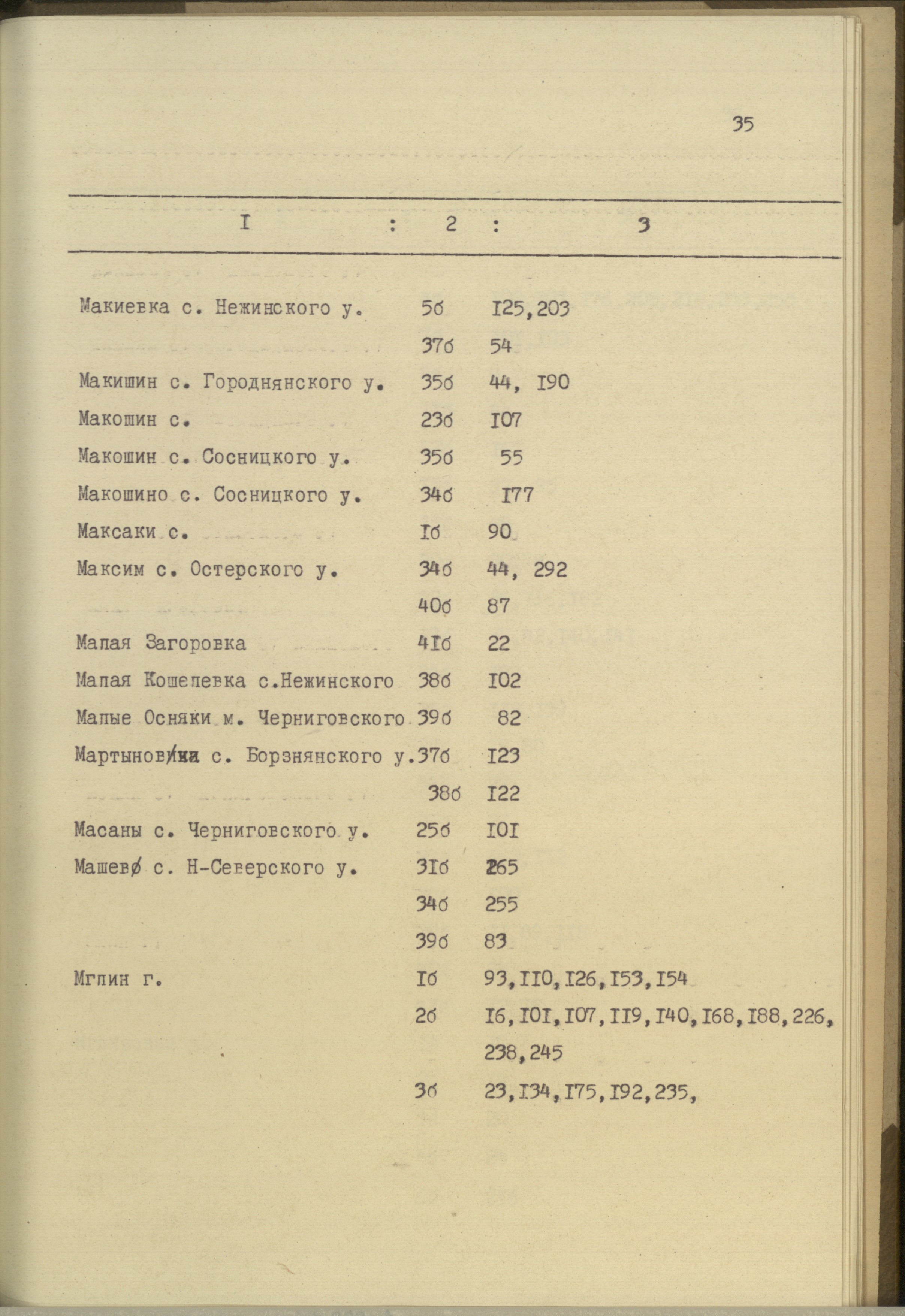 35

| I | 2 | 3 |
|---|---|---|
| Макиевка с. Нежинского у. | 5б | I25,203 |
| | 37б | 54 |
| Макишин с. Городнянского у. | 35б | 44, I90 |
| Макошин с. | 23б | I07 |
| Макошин с. Сосницкого у. | 35б | 55 |
| Макошино с. Сосницкого у. | 34б | I77 |
| Максаки с. | Iб | 90 |
| Максим с. Остерского у. | 34б | 44, 292 |
| | 40б | 87 |
| Малая Загоровка | 4Iб | 22 |
| Малая Кошелевка с.Нежинского | 38б | I02 |
| Малые Осняки м. Черниговского | 39б | 82 |
| Мартыновка с. Борзнянского у. | 37б | I23 |
| | 38б | I22 |
| Масаны с. Черниговского у. | 25б | I0I |
| Машево с. Н-Северского у. | 3Iб | 265 |
| | 34б | 255 |
| | 39б | 83 |
| Мглин г. | Iб | 93,II0,I26,I53,I54 |
| | 2б | I6,I0I,I07,II9,I40,I68,I88,226, 238,245 |
| | 3б | 23,I34,I75,I92,235, |